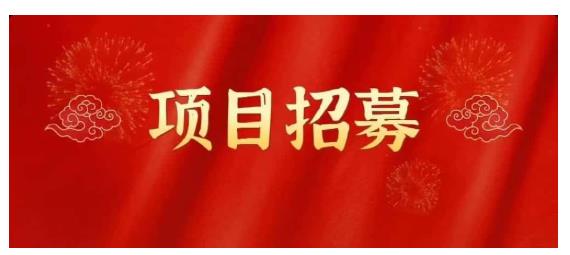 项目招募